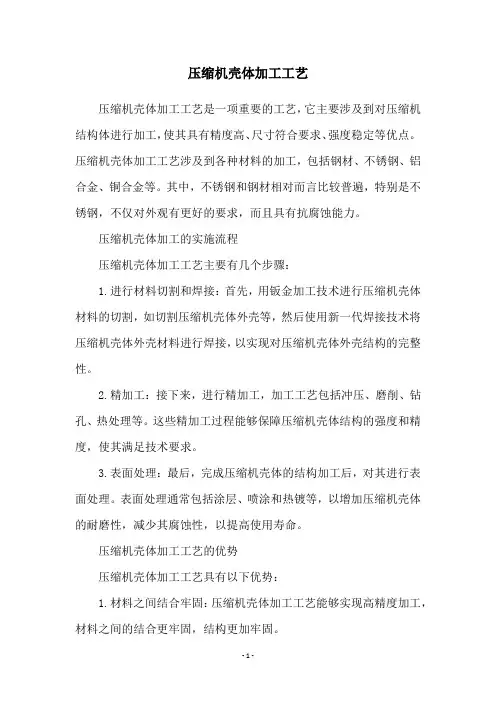 压缩机壳体加工工艺

压缩机壳体加工工艺是一项重要的工艺，它主要涉及到对压缩机结构体进行加工，使其具有精度高、尺寸符合要求、强度稳定等优点。压缩机壳体加工工艺涉及到各种材料的加工，包括钢材、不锈钢、铝合金、铜合金等。其中，不锈钢和钢材相对而言比较普遍，特别是不锈钢，不仅对外观有更好的要求，而且具有抗腐蚀能力。

压缩机壳体加工的实施流程

压缩机壳体加工工艺主要有几个步骤：

1. 进行材料切割和焊接：首先，用钣金加工技术进行压缩机壳体材料的切割，如切割压缩机壳体外壳等，然后使用新一代焊接技术将压缩机壳体外壳材料进行焊接，以实现对压缩机壳体外壳结构的完整性。

2. 精加工：接下来，进行精加工，加工工艺包括冲压、磨削、钻孔、热处理等。这些精加工过程能够保障压缩机壳体结构的强度和精度，使其满足技术要求。

3. 表面处理：最后，完成压缩机壳体的结构加工后，对其进行表面处理。表面处理通常包括涂层、喷涂和热镀等，以增加压缩机壳体的耐磨性，减少其腐蚀性，以提高使用寿命。

压缩机壳体加工工艺的优势

压缩机壳体加工工艺具有以下优势：

1. 材料之间结合牢固：压缩机壳体加工工艺能够实现高精度加工，材料之间的结合更牢固，结构更加牢固。

- 1 -